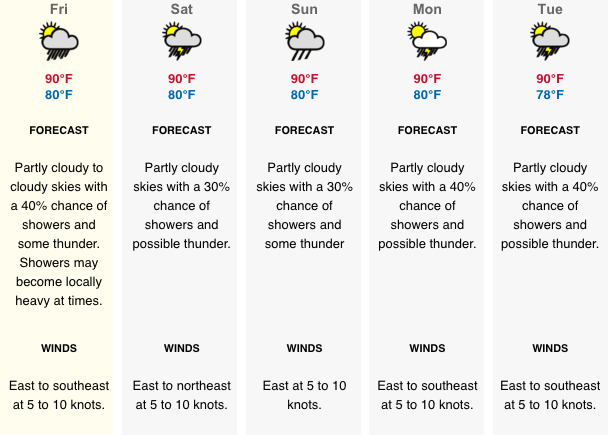 Fri

90°F
80°F

FORECAST

Partly cloudy to cloudy skies with a 40% chance of showers and some thunder. Showers may become locally heavy at times.

WINDS

East to southeast at 5 to 10 knots.

Sat

90°F
80°F

FORECAST

Partly cloudy skies with a 30% chance of showers and possible thunder.

WINDS

East to northeast at 5 to 10 knots.

Sun

90°F
80°F

FORECAST

Partly cloudy skies with a 30% chance of showers and some thunder

WINDS

East at 5 to 10 knots.

Mon

90°F
80°F

FORECAST

Partly cloudy skies with a 40% chance of showers and possible thunder.

WINDS

East to southeast at 5 to 10 knots.

Tue

90°F
78°F

FORECAST

Partly cloudy skies with a 40% chance of showers and possible thunder.

WINDS

East to southeast at 5 to 10 knots.